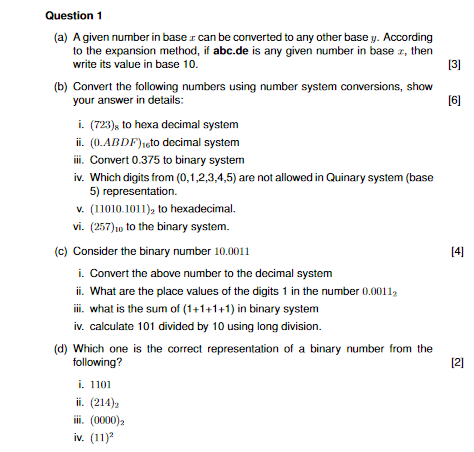 Question 1

(a) A given number in base $x$ can be converted to any other base $y$. According to the expansion method, if **abc.de** is any given number in base $x$, then write its value in base 10. [3]

(b) Convert the following numbers using number system conversions, show your answer in details: [6]

i. $(723)_8$ to hexa decimal system
ii. $(0.ABDF)_{16}$to decimal system
iii. Convert 0.375 to binary system
iv. Which digits from (0,1,2,3,4,5) are not allowed in Quinary system (base 5) representation.
v. $(11010.1011)_2$ to hexadecimal.
vi. $(257)_{10}$ to the binary system.

(c) Consider the binary number $10.0011$ [4]

i. Convert the above number to the decimal system
ii. What are the place values of the digits 1 in the number $0.0011_2$
iii. what is the sum of (1+1+1+1) in binary system
iv. calculate 101 divided by 10 using long division.

(d) Which one is the correct representation of a binary number from the following? [2]

i. $1101$
ii. $(214)_2$
iii. $(0000)_2$
iv. $(11)^2$